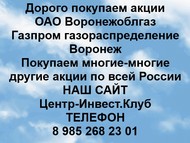 Дорого покупаем акции
ОАО Воронежоблгаз
Газпром газораспределение
Воронеж
Покупаем многие-многие
другие акции по всей России
НАШ САЙТ
Центр-Инвест.Клуб
ТЕЛЕФОН
8 985 268 23 01